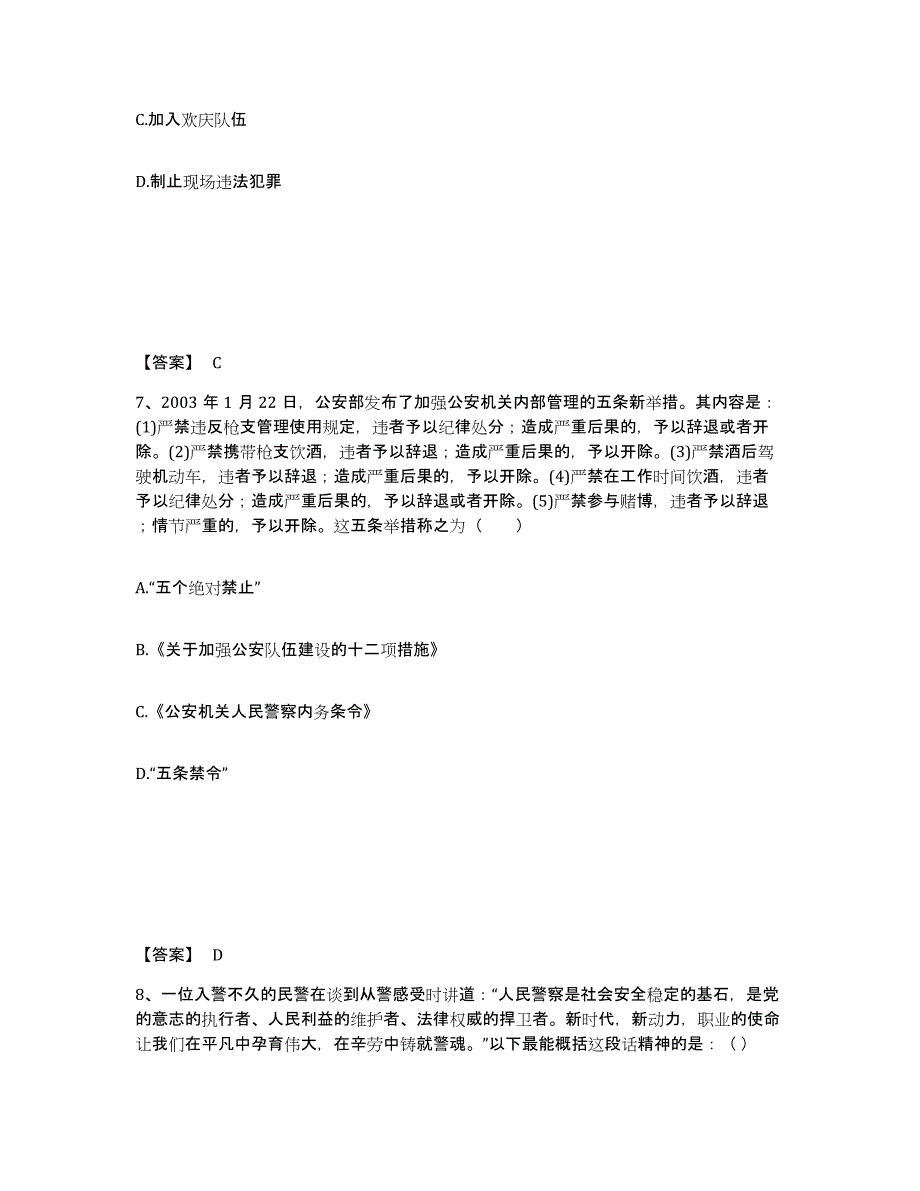 C.加入欢庆队伍

D.制止现场违法犯罪

【答案】 C

7、2003 年 1 月 22 日，公安部发布了加强公安机关内部管理的五条新举措。其内容是：(1)严禁违反枪支管理使用规定，违者予以纪律处分；造成严重后果的，予以辞退或者开除。(2)严禁携带枪支饮酒，违者予以辞退；造成严重后果的，予以开除。(3)严禁酒后驾驶机动车，违者予以辞退；造成严重后果的，予以开除。(4)严禁在工作时间饮酒，违者予以纪律处分；造成严重后果的，予以辞退或者开除。(5)严禁参与赌博，违者予以辞退；情节严重的，予以开除。这五条举措称之为（　　）

A.“五个绝对禁止”

B.《关于加强公安队伍建设的十二项措施》

C.《公安机关人民警察内务条令》

D.“五条禁令”

【答案】 D

8、一位入警不久的民警在谈到从警感受时讲道：“人民警察是社会安全稳定的基石，是党的意志的执行者、人民利益的维护者、法律权威的捍卫者。新时代，新动力，职业的使命让我们在平凡中孕育伟大，在辛劳中铸就警魂。”以下最能概括这段话精神的是：（ ）